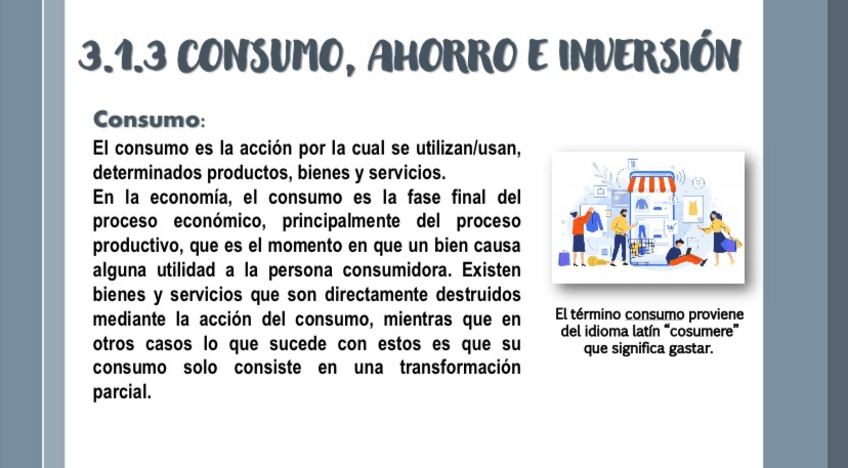 3.1.3 CONSUMO, AHORRO E INVERSIÓN

Consumo:

El consumo es la acción por la cual se utilizan/usan, determinados productos, bienes y servicios.

En la economía, el consumo es la fase final del proceso económico, principalmente del proceso productivo, que es el momento en que un bien causa alguna utilidad a la persona consumidora. Existen bienes y servicios que son directamente destruidos mediante la acción del consumo, mientras que en otros casos lo que sucede con estos es que su consumo solo consiste en una transformación parcial.

El término consumo proviene del idioma latín "cosumere" que significa gastar.